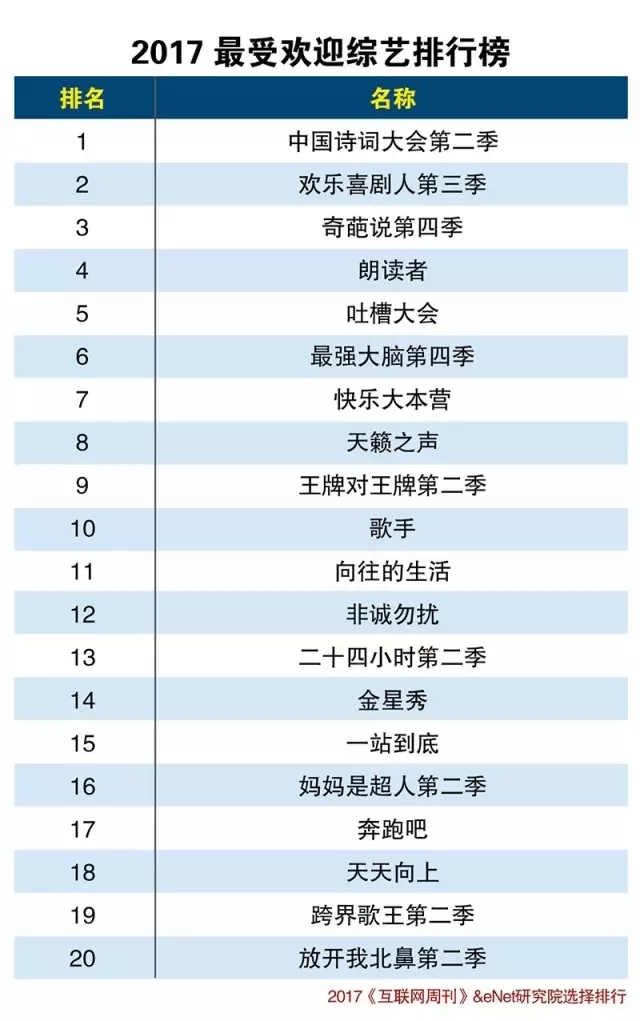 2017 最受欢迎综艺排行榜

| 排名 | 名称 |
|---|---|
| 1 | 中国诗词大会第二季 |
| 2 | 欢乐喜剧人第三季 |
| 3 | 奇葩说第四季 |
| 4 | 朗读者 |
| 5 | 吐槽大会 |
| 6 | 最强大脑第四季 |
| 7 | 快乐大本营 |
| 8 | 天籁之声 |
| 9 | 王牌对王牌第二季 |
| 10 | 歌手 |
| 11 | 向往的生活 |
| 12 | 非诚勿扰 |
| 13 | 二十四小时第二季 |
| 14 | 金星秀 |
| 15 | 一站到底 |
| 16 | 妈妈是超人第二季 |
| 17 | 奔跑吧 |
| 18 | 天天向上 |
| 19 | 跨界歌王第二季 |
| 20 | 放开我北鼻第二季 |

2017《互联网周刊》&eNet研究院选择排行